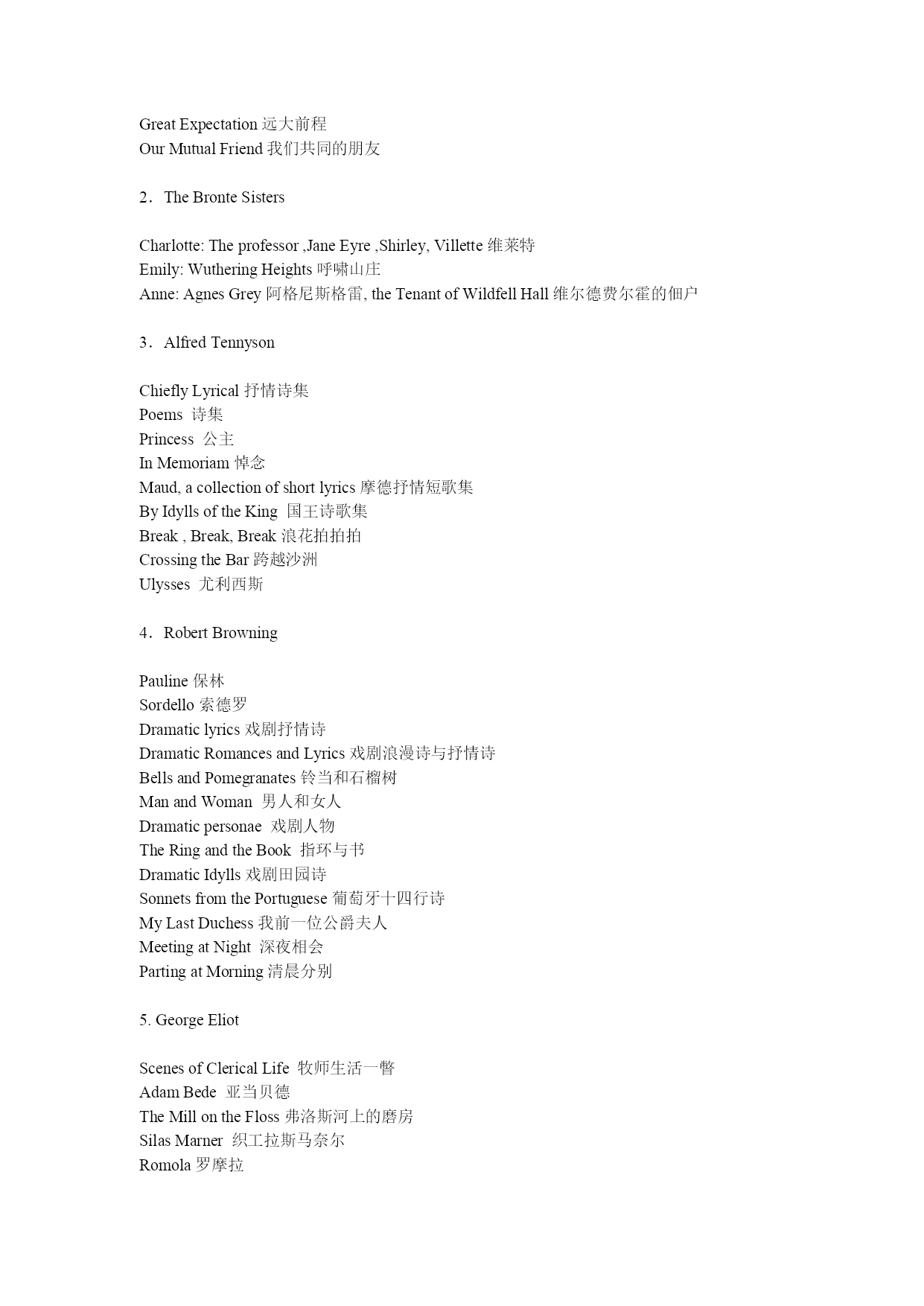 Great Expectation 远大前程
Our Mutual Friend 我们共同的朋友

2．The Bronte Sisters

Charlotte: The professor ,Jane Eyre ,Shirley, Villette 维莱特
Emily: Wuthering Heights 呼啸山庄
Anne: Agnes Grey 阿格尼斯格雷, the Tenant of Wildfell Hall 维尔德费尔霍的佃户

3．Alfred Tennyson

Chiefly Lyrical 抒情诗集
Poems 诗集
Princess 公主
In Memoriam 悼念
Maud, a collection of short lyrics 摩德抒情短歌集
By Idylls of the King 国王诗歌集
Break , Break, Break 浪花拍拍拍
Crossing the Bar 跨越沙洲
Ulysses 尤利西斯

4．Robert Browning

Pauline 保林
Sordello 索德罗
Dramatic lyrics 戏剧抒情诗
Dramatic Romances and Lyrics 戏剧浪漫诗与抒情诗
Bells and Pomegranates 铃当和石榴树
Man and Woman 男人和女人
Dramatic personae 戏剧人物
The Ring and the Book 指环与书
Dramatic Idylls 戏剧田园诗
Sonnets from the Portuguese 葡萄牙十四行诗
My Last Duchess 我前一位公爵夫人
Meeting at Night 深夜相会
Parting at Morning 清晨分别

5. George Eliot

Scenes of Clerical Life 牧师生活一瞥
Adam Bede 亚当贝德
The Mill on the Floss 弗洛斯河上的磨房
Silas Marner 织工拉斯马奈尔
Romola 罗摩拉